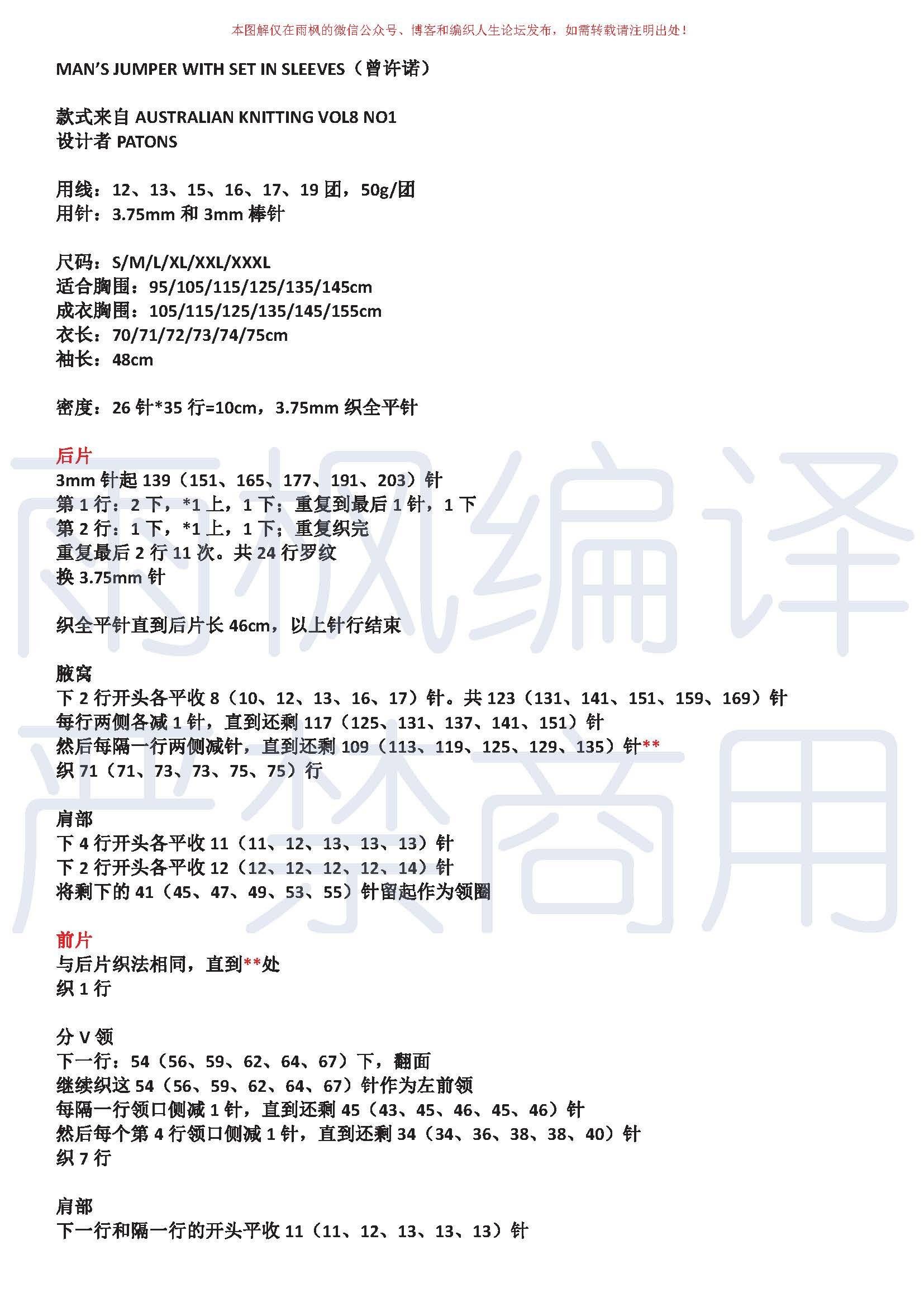 本图解仅在雨枫的微信公众号、博客和编织人生论坛发布，如需转载请注明出处！

MAN'S JUMPER WITH SET IN SLEEVES（曾许诺）

款式来自 AUSTRALIAN KNITTING VOL8 NO1
设计者 PATONS

用线：12、13、15、16、17、19 团，50g/团
用针：3.75mm 和 3mm 棒针

尺码：S/M/L/XL/XXL/XXXL
适合胸围：95/105/115/125/135/145cm
成衣胸围：105/115/125/135/145/155cm
衣长：70/71/72/73/74/75cm
袖长：48cm

密度：26 针*35 行=10cm，3.75mm 织全平针

后片
3mm 针起 139（151、165、177、191、203）针
第 1 行：2 下，*1 上，1 下；重复到最后 1 针，1 下
第 2 行：1 下，*1 上，1 下；重复织完
重复最后 2 行 11 次。共 24 行罗纹
换 3.75mm 针

织全平针直到后片长 46cm，以上针行结束

腋窝
下 2 行开头各平收 8（10、12、13、16、17）针。共 123（131、141、151、159、169）针
每行两侧各减 1 针，直到还剩 117（125、131、137、141、151）针
然后每隔一行两侧减针，直到还剩 109（113、119、125、129、135）针**
织 71（71、73、73、75、75）行

肩部
下 4 行开头各平收 11（11、12、13、13、13）针
下 2 行开头各平收 12（12、12、12、12、14）针
将剩下的 41（45、47、49、53、55）针留起作为领圈

前片
与后片织法相同，直到**处
织 1 行

分 V 领
下一行：54（56、59、62、64、67）下，翻面
继续织这 54（56、59、62、64、67）针作为左前领
每隔一行领口侧减 1 针，直到还剩 45（43、45、46、45、46）针
然后每个第 4 行领口侧减 1 针，直到还剩 34（34、36、38、38、40）针
织 7 行

肩部
下一行和隔一行的开头平收 11（11、12、13、13、13）针

雨枫编译
严禁商用